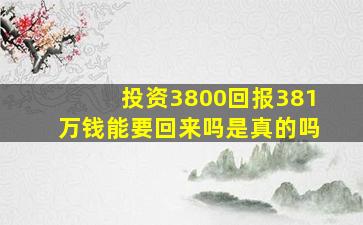 投资3800回报381万钱能要回来吗是真的吗